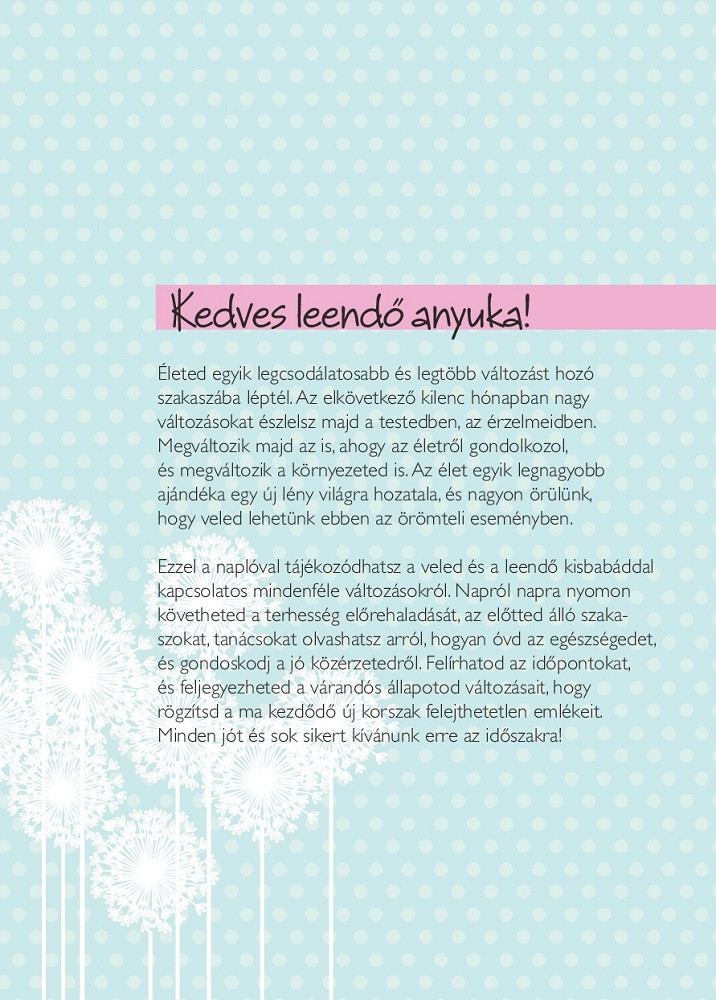 Kedves leendő anyuka!

Életed egyik legcsodálatosabb és legtöbb változást hozó szakaszába léptél. Az elkövetkező kilenc hónapban nagy változásokat észlelsz majd a testedben, az érzelmeidben. Megváltozik majd az is, ahogy az életről gondolkozol, és megváltozik a környezeted is. Az élet egyik legnagyobb ajándéka egy új lény világra hozatala, és nagyon örülünk, hogy veled lehetünk ebben az örömteli eseményben.

Ezzel a naplóval tájékozódhatsz a veled és a leendő kisbabáddal kapcsolatos mindenféle változásokról. Napról napra nyomon követheted a terhesség előrehaladását, az előtted álló szakaszokat, tanácsokat olvashatsz arról, hogyan óvd az egészségedet, és gondoskodj a jó közérzetedről. Felírhatod az időpontokat, és feljegyezheted a várandós állapotod változásait, hogy rögzítsd a ma kezdődő új korszak felejthetetlen emlékeit. Minden jót és sok sikert kívánunk erre az időszakra!